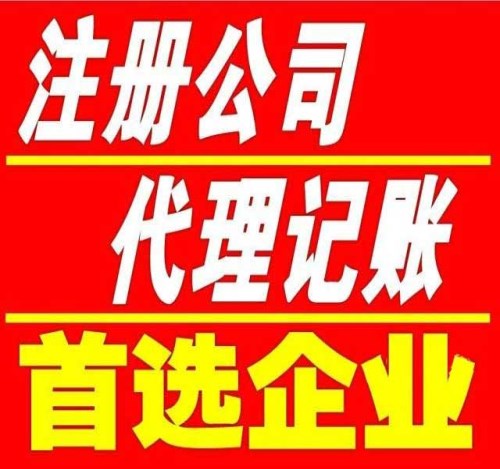 注册公司

代理记账

首选企业